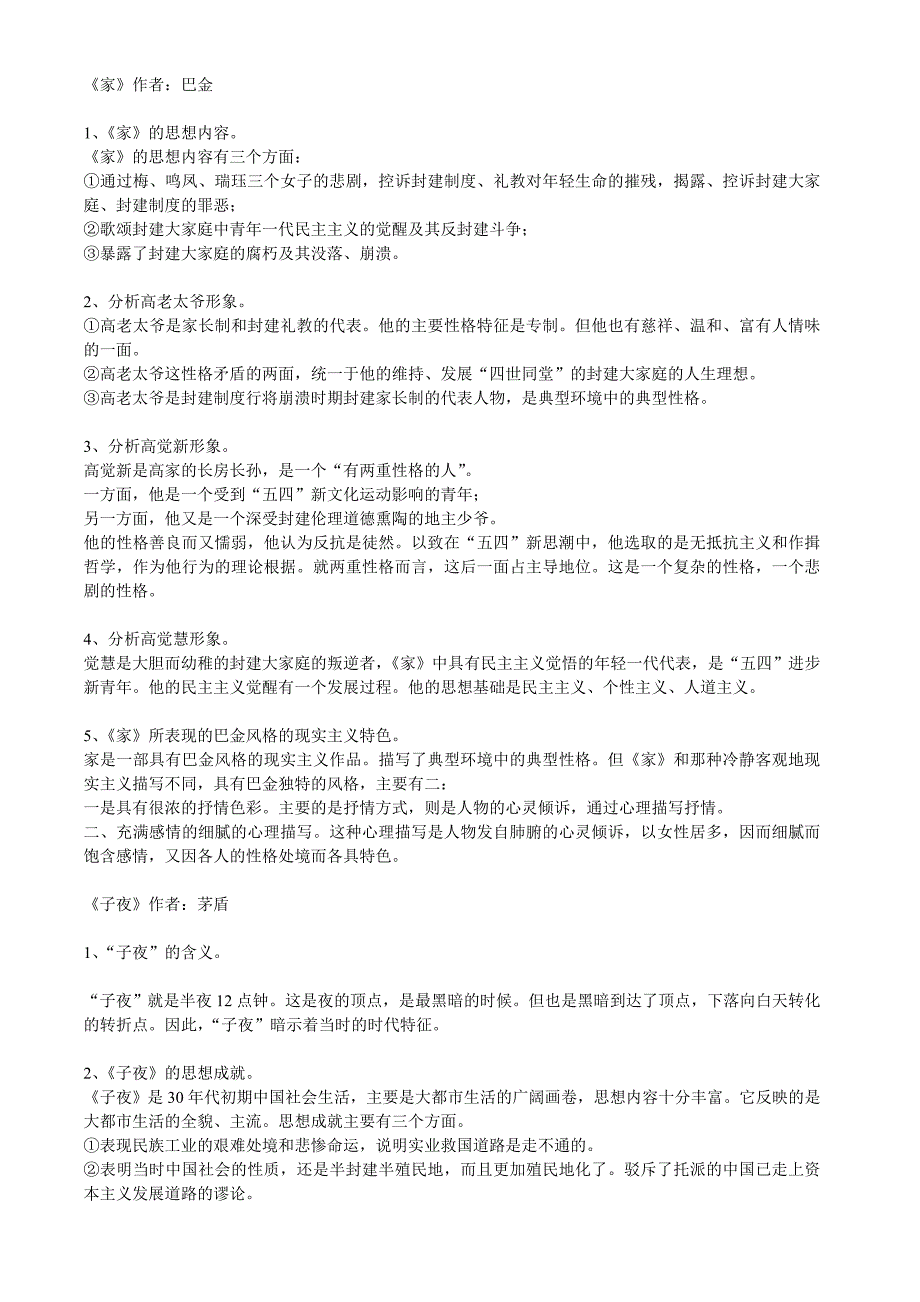 《家》作者：巴金

1、《家》的思想内容。
《家》的思想内容有三个方面：
①通过梅、鸣凤、瑞珏三个女子的悲剧，控诉封建制度、礼教对年轻生命的摧残，揭露、控诉封建大家庭、封建制度的罪恶；
②歌颂封建大家庭中青年一代民主主义的觉醒及其反封建斗争；
③暴露了封建大家庭的腐朽及其没落、崩溃。

2、分析高老太爷形象。
①高老太爷是家长制和封建礼教的代表。他的主要性格特征是专制。但他也有慈祥、温和、富有人情味的一面。
②高老太爷这性格矛盾的两面，统一于他的维持、发展“四世同堂”的封建大家庭的人生理想。
③高老太爷是封建制度行将崩溃时期封建家长制的代表人物，是典型环境中的典型性格。

3、分析高觉新形象。
高觉新是高家的长房长孙，是一个“有两重性格的人”。
一方面，他是一个受到“五四”新文化运动影响的青年；
另一方面，他又是一个深受封建伦理道德熏陶的地主少爷。
他的性格善良而又懦弱，他认为反抗是徒然。以致在“五四”新思潮中，他选取的是无抵抗主义和作揖哲学，作为他行为的理论根据。就两重性格而言，这后一面占主导地位。这是一个复杂的性格，一个悲剧的性格。

4、分析高觉慧形象。
觉慧是大胆而幼稚的封建大家庭的叛逆者，《家》中具有民主主义觉悟的年轻一代代表，是“五四”进步新青年。他的民主主义觉醒有一个发展过程。他的思想基础是民主主义、个性主义、人道主义。

5、《家》所表现的巴金风格的现实主义特色。
家是一部具有巴金风格的现实主义作品。描写了典型环境中的典型性格。但《家》和那种冷静客观地现实主义描写不同，具有巴金独特的风格，主要有二：
一是具有很浓的抒情色彩。主要的是抒情方式，则是人物的心灵倾诉，通过心理描写抒情。
二、充满感情的细腻的心理描写。这种心理描写是人物发自肺腑的心灵倾诉，以女性居多，因而细腻而饱含感情，又因各人的性格处境而各具特色。

《子夜》作者：茅盾

1、“子夜”的含义。

“子夜”就是半夜 12 点钟。这是夜的顶点，是最黑暗的时候。但也是黑暗到达了顶点，下落向白天转化的转折点。因此，“子夜”暗示着当时的时代特征。

2、《子夜》的思想成就。
《子夜》是 30 年代初期中国社会生活，主要是大都市生活的广阔画卷，思想内容十分丰富。它反映的是大都市生活的全貌、主流。思想成就主要有三个方面。
①表现民族工业的艰难处境和悲惨命运，说明实业救国道路是走不通的。
②表明当时中国社会的性质，还是半封建半殖民地，而且更加殖民地化了。驳斥了托派的中国已走上资本主义发展道路的谬论。